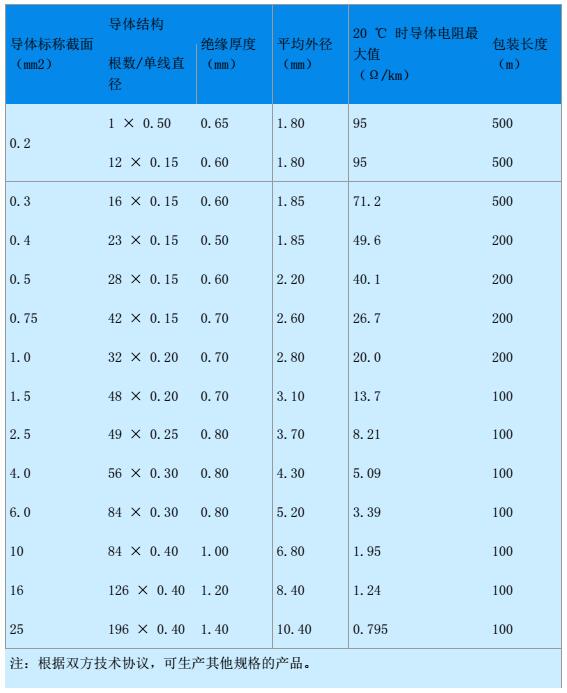 | 导体标称截面（mm2） | 导体结构 根数/单线直径 | 绝缘厚度（mm） | 平均外径（mm） | 20 ℃ 时导体电阻最大值（Ω/km） | 包装长度（m） |
|---|---|---|---|---|---|
| 0.2 | 1 × 0.50 | 0.65 | 1.80 | 95 | 500 |
| | 12 × 0.15 | 0.60 | 1.80 | 95 | 500 |
| 0.3 | 16 × 0.15 | 0.60 | 1.85 | 71.2 | 500 |
| 0.4 | 23 × 0.15 | 0.50 | 1.85 | 49.6 | 200 |
| 0.5 | 28 × 0.15 | 0.60 | 2.20 | 40.1 | 200 |
| 0.75 | 42 × 0.15 | 0.70 | 2.60 | 26.7 | 200 |
| 1.0 | 32 × 0.20 | 0.70 | 2.80 | 20.0 | 200 |
| 1.5 | 48 × 0.20 | 0.70 | 3.10 | 13.7 | 100 |
| 2.5 | 49 × 0.25 | 0.80 | 3.70 | 8.21 | 100 |
| 4.0 | 56 × 0.30 | 0.80 | 4.30 | 5.09 | 100 |
| 6.0 | 84 × 0.30 | 0.80 | 5.20 | 3.39 | 100 |
| 10 | 84 × 0.40 | 1.00 | 6.80 | 1.95 | 100 |
| 16 | 126 × 0.40 | 1.20 | 8.40 | 1.24 | 100 |
| 25 | 196 × 0.40 | 1.40 | 10.40 | 0.795 | 100 |

注：根据双方技术协议，可生产其他规格的产品。